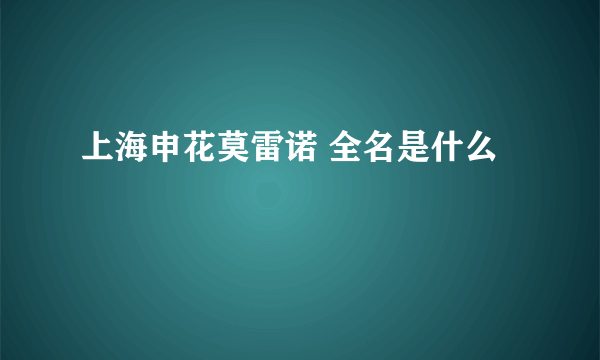 上海申花莫雷诺 全名是什么